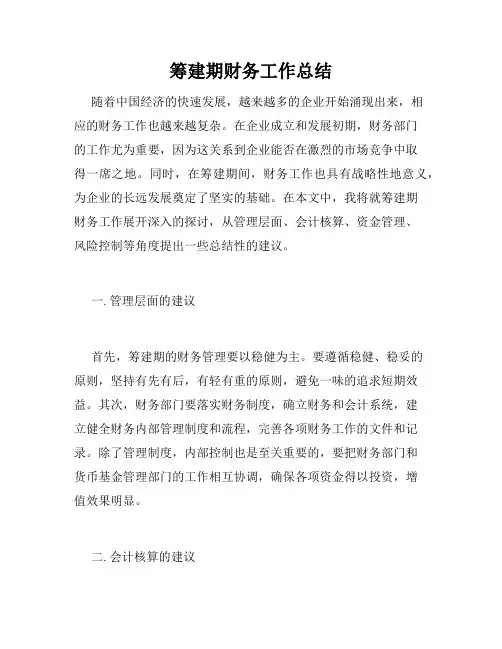 筹建期财务工作总结

随着中国经济的快速发展，越来越多的企业开始涌现出来，相应的财务工作也越来越复杂。在企业成立和发展初期，财务部门的工作尤为重要，因为这关系到企业能否在激烈的市场竞争中取得一席之地。同时，在筹建期间，财务工作也具有战略性地意义，为企业的长远发展奠定了坚实的基础。在本文中，我将就筹建期财务工作展开深入的探讨，从管理层面、会计核算、资金管理、风险控制等角度提出一些总结性的建议。

一. 管理层面的建议

首先，筹建期的财务管理要以稳健为主。要遵循稳健、稳妥的原则，坚持有先有后，有轻有重的原则，避免一味的追求短期效益。其次，财务部门要落实财务制度，确立财务和会计系统，建立健全财务内部管理制度和流程，完善各项财务工作的文件和记录。除了管理制度，内部控制也是至关重要的，要把财务部门和货币基金管理部门的工作相互协调，确保各项资金得以投资，增值效果明显。

二. 会计核算的建议